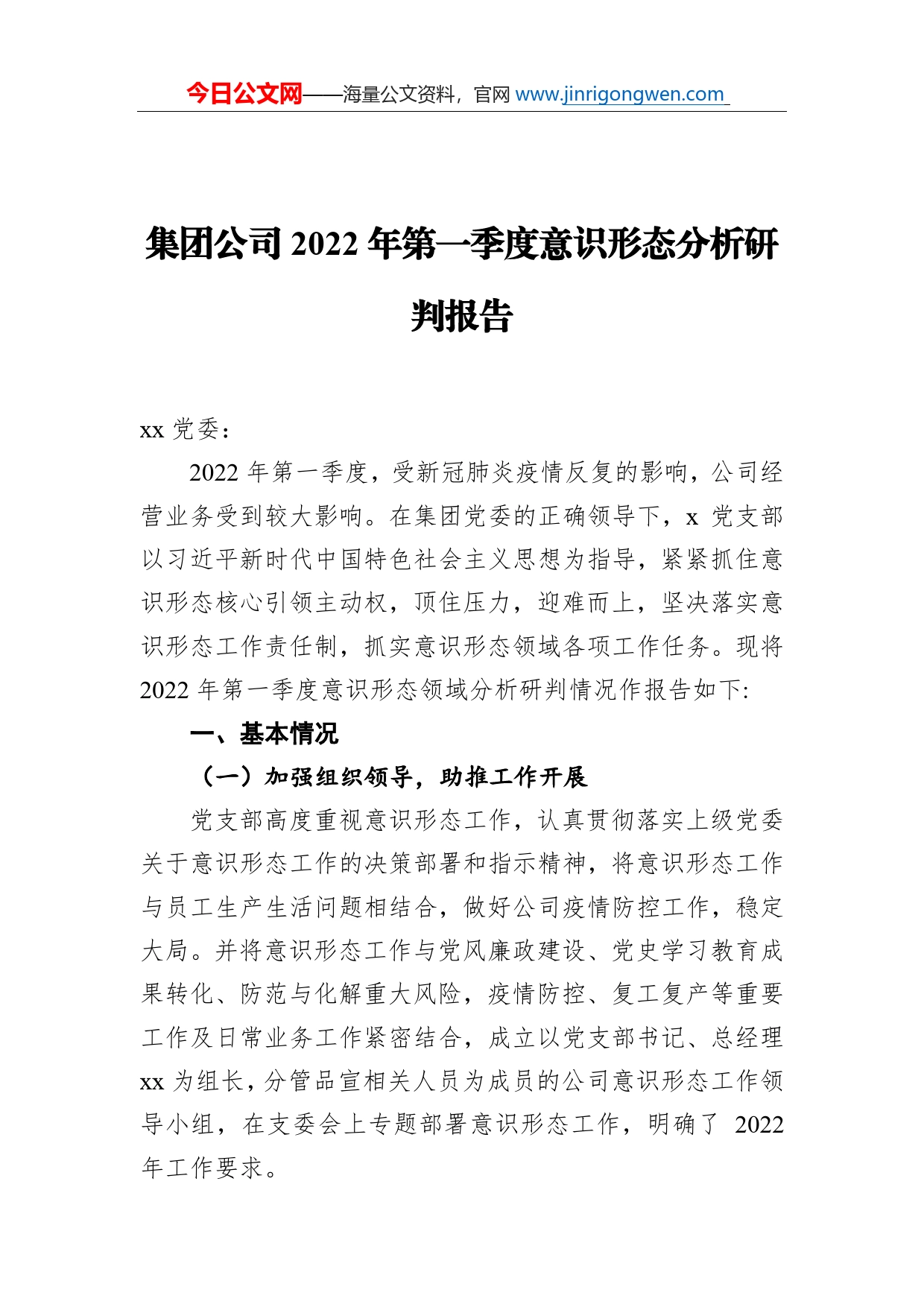 今日公文网——海量公文资料，官网 www.jinrigongwen.com

集团公司 2022 年第一季度意识形态分析研判报告

xx 党委：

2022 年第一季度，受新冠肺炎疫情反复的影响，公司经营业务受到较大影响。在集团党委的正确领导下，x 党支部以习近平新时代中国特色社会主义思想为指导，紧紧抓住意识形态核心引领主动权，顶住压力，迎难而上，坚决落实意识形态工作责任制，抓实意识形态领域各项工作任务。现将 2022 年第一季度意识形态领域分析研判情况作报告如下:

一、基本情况

（一）加强组织领导，助推工作开展

党支部高度重视意识形态工作，认真贯彻落实上级党委关于意识形态工作的决策部署和指示精神，将意识形态工作与员工生产生活问题相结合，做好公司疫情防控工作，稳定大局。并将意识形态工作与党风廉政建设、党史学习教育成果转化、防范与化解重大风险，疫情防控、复工复产等重要工作及日常业务工作紧密结合，成立以党支部书记、总经理 xx 为组长，分管品宣相关人员为成员的公司意识形态工作领导小组，在支委会上专题部署意识形态工作，明确了 2022 年工作要求。